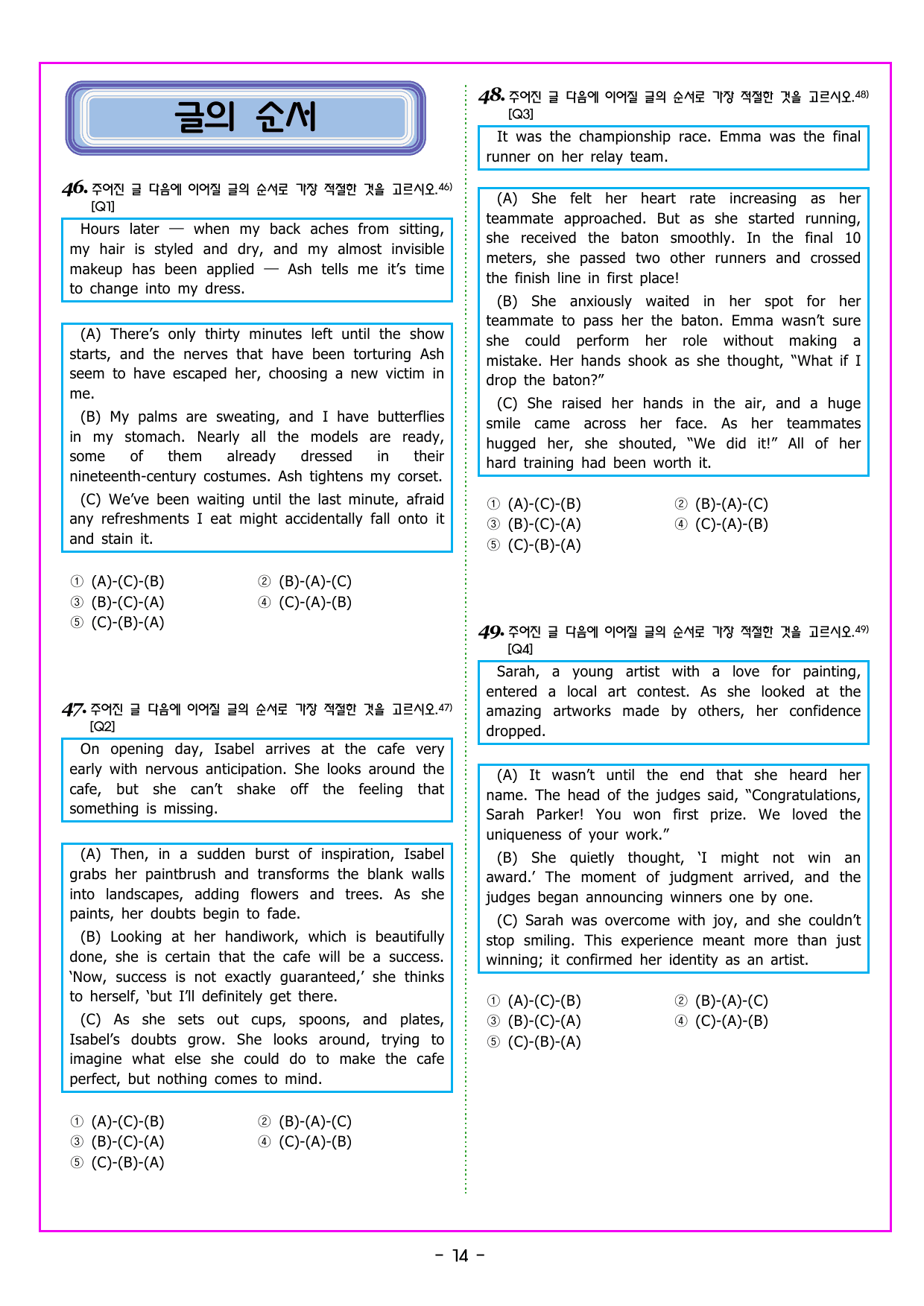 글의 순서

46. 주어진 글 다음에 이어질 글의 순서로 가장 적절한 것을 고르시오.$^{46)}$
[Q1]

Hours later — when my back aches from sitting, my hair is styled and dry, and my almost invisible makeup has been applied — Ash tells me it's time to change into my dress.

(A) There's only thirty minutes left until the show starts, and the nerves that have been torturing Ash seem to have escaped her, choosing a new victim in me.

(B) My palms are sweating, and I have butterflies in my stomach. Nearly all the models are ready, some of them already dressed in their nineteenth-century costumes. Ash tightens my corset.

(C) We've been waiting until the last minute, afraid any refreshments I eat might accidentally fall onto it and stain it.

① (A)-(C)-(B) ② (B)-(A)-(C)
③ (B)-(C)-(A) ④ (C)-(A)-(B)
⑤ (C)-(B)-(A)

47. 주어진 글 다음에 이어질 글의 순서로 가장 적절한 것을 고르시오.$^{47)}$
[Q2]

On opening day, Isabel arrives at the cafe very early with nervous anticipation. She looks around the cafe, but she can't shake off the feeling that something is missing.

(A) Then, in a sudden burst of inspiration, Isabel grabs her paintbrush and transforms the blank walls into landscapes, adding flowers and trees. As she paints, her doubts begin to fade.

(B) Looking at her handiwork, which is beautifully done, she is certain that the cafe will be a success. 'Now, success is not exactly guaranteed,' she thinks to herself, 'but I'll definitely get there.

(C) As she sets out cups, spoons, and plates, Isabel's doubts grow. She looks around, trying to imagine what else she could do to make the cafe perfect, but nothing comes to mind.

① (A)-(C)-(B) ② (B)-(A)-(C)
③ (B)-(C)-(A) ④ (C)-(A)-(B)
⑤ (C)-(B)-(A)

48. 주어진 글 다음에 이어질 글의 순서로 가장 적절한 것을 고르시오.$^{48)}$
[Q3]

It was the championship race. Emma was the final runner on her relay team.

(A) She felt her heart rate increasing as her teammate approached. But as she started running, she received the baton smoothly. In the final 10 meters, she passed two other runners and crossed the finish line in first place!

(B) She anxiously waited in her spot for her teammate to pass her the baton. Emma wasn't sure she could perform her role without making a mistake. Her hands shook as she thought, "What if I drop the baton?"

(C) She raised her hands in the air, and a huge smile came across her face. As her teammates hugged her, she shouted, "We did it!" All of her hard training had been worth it.

① (A)-(C)-(B) ② (B)-(A)-(C)
③ (B)-(C)-(A) ④ (C)-(A)-(B)
⑤ (C)-(B)-(A)

49. 주어진 글 다음에 이어질 글의 순서로 가장 적절한 것을 고르시오.$^{49)}$
[Q4]

Sarah, a young artist with a love for painting, entered a local art contest. As she looked at the amazing artworks made by others, her confidence dropped.

(A) It wasn't until the end that she heard her name. The head of the judges said, "Congratulations, Sarah Parker! You won first prize. We loved the uniqueness of your work."

(B) She quietly thought, 'I might not win an award.' The moment of judgment arrived, and the judges began announcing winners one by one.

(C) Sarah was overcome with joy, and she couldn't stop smiling. This experience meant more than just winning; it confirmed her identity as an artist.

① (A)-(C)-(B) ② (B)-(A)-(C)
③ (B)-(C)-(A) ④ (C)-(A)-(B)
⑤ (C)-(B)-(A)

- 14 -